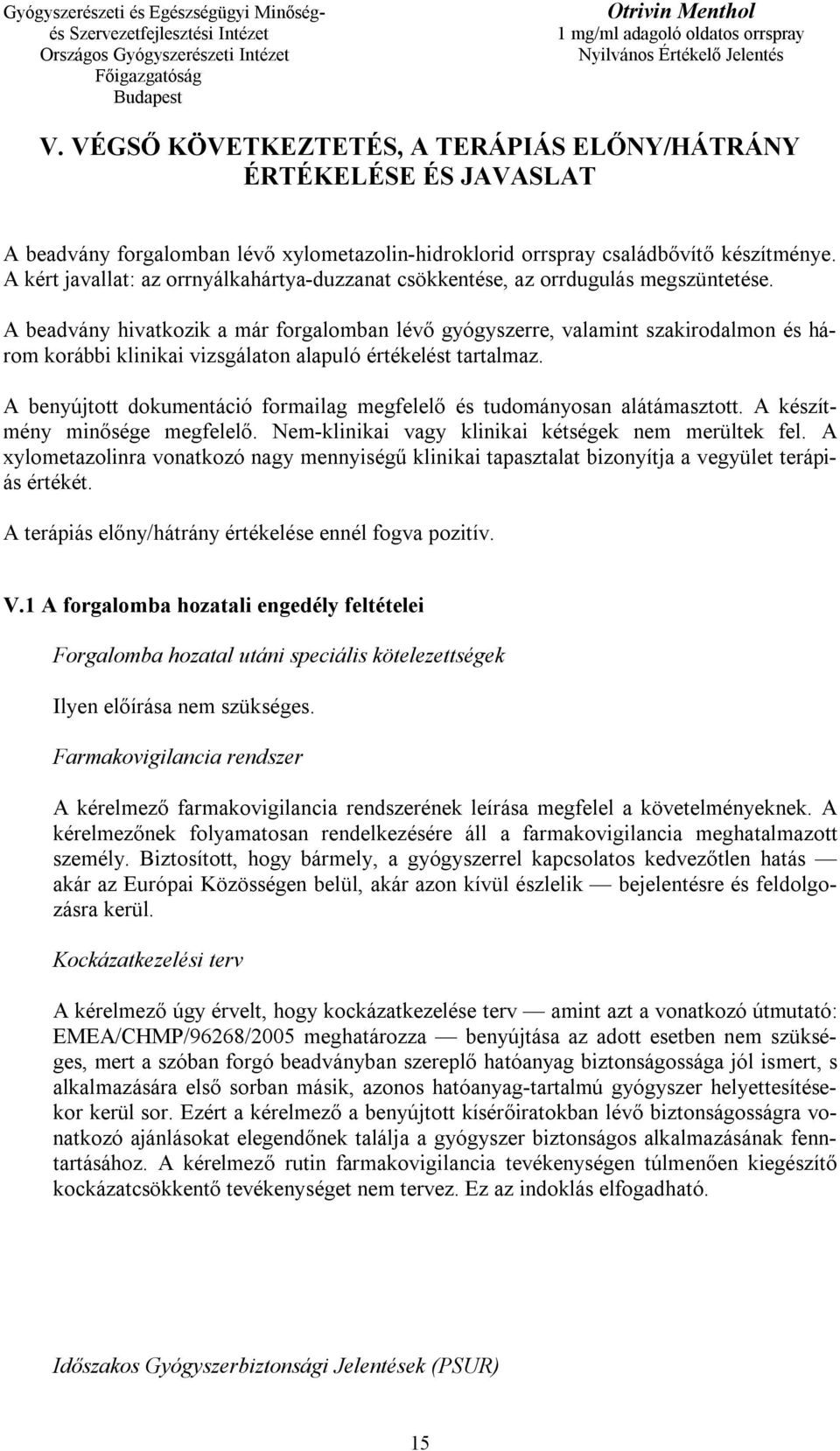 Gyógyszerészeti és Egészségügyi Minőség- és Szervezetfejlesztési Intézet
Országos Gyógyszerészeti Intézet
Főigazgatóság
Budapest

Otrivin Menthol
1 mg/ml adagoló oldatos orrspray
Nyilvános Értékelő Jelentés

V. VÉGSŐ KÖVETKEZTETÉS, A TERÁPIÁS ELŐNY/HÁTRÁNY ÉRTÉKELÉSE ÉS JAVASLAT

A beadvány forgalomban lévő xylometazolin-hidroklorid orrspray családbővítő készítménye. A kért javallat: az orrnyálkahártya-duzzanat csökkentése, az orrdugulás megszüntetése.

A beadvány hivatkozik a már forgalomban lévő gyógyszerre, valamint szakirodalmon és három korábbi klinikai vizsgálaton alapuló értékelést tartalmaz.

A benyújtott dokumentáció formailag megfelelő és tudományosan alátámasztott. A készítmény minősége megfelelő. Nem-klinikai vagy klinikai kétségek nem merültek fel. A xylometazolinra vonatkozó nagy mennyiségű klinikai tapasztalat bizonyítja a vegyület terápiás értékét.

A terápiás előny/hátrány értékelése ennél fogva pozitív.

V.1 A forgalomba hozatali engedély feltételei

Forgalomba hozatal utáni speciális kötelezettségek

Ilyen előírása nem szükséges.

Farmakovigilancia rendszer

A kérelmező farmakovigilancia rendszerének leírása megfelel a követelményeknek. A kérelmezőnek folyamatosan rendelkezésére áll a farmakovigilancia meghatalmazott személy. Biztosított, hogy bármely, a gyógyszerrel kapcsolatos kedvezőtlen hatás — akár az Európai Közösségen belül, akár azon kívül észlelik — bejelentésre és feldolgozásra kerül.

Kockázatkezelési terv

A kérelmező úgy érvelt, hogy kockázatkezelése terv — amint azt a vonatkozó útmutató: EMEA/CHMP/96268/2005 meghatározza — benyújtása az adott esetben nem szükséges, mert a szóban forgó beadványban szereplő hatóanyag biztonságossága jól ismert, s alkalmazására első sorban másik, azonos hatóanyag-tartalmú gyógyszer helyettesítésekor kerül sor. Ezért a kérelmező a benyújtott kísérőiratokban lévő biztonságosságra vonatkozó ajánlásokat elegendőnek találja a gyógyszer biztonságos alkalmazásának fenntartásához. A kérelmező rutin farmakovigilancia tevékenységen túlmenően kiegészítő kockázatcsökkentő tevékenységet nem tervez. Ez az indoklás elfogadható.

Időszakos Gyógyszerbiztonsági Jelentések (PSUR)

15